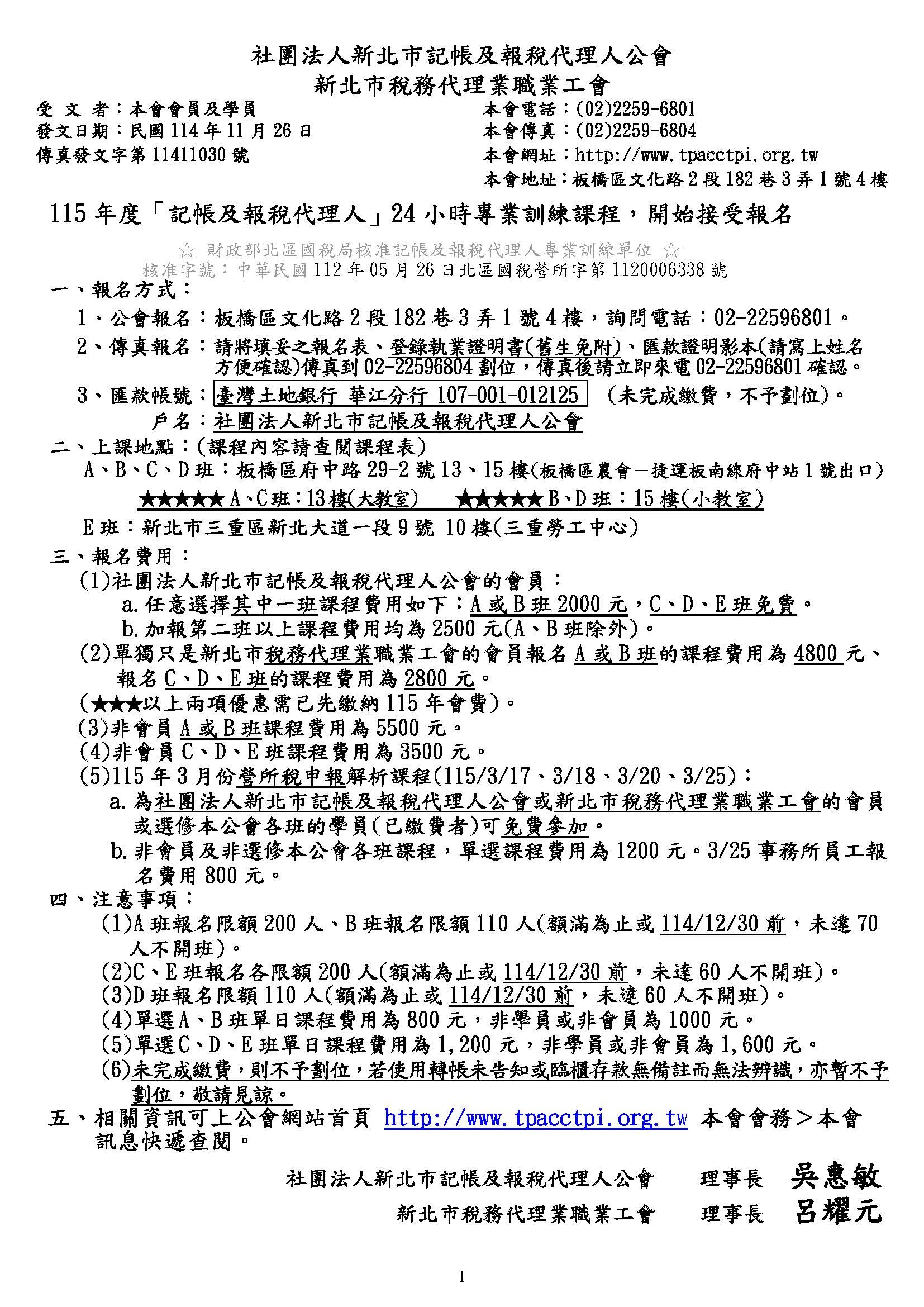 社團法人新北市記帳及報稅代理人公會
新北市稅務代理業職業工會

受 文 者：本會會員及學員
發文日期：民國114年11月26日
傳真發文字第11411030號

本會電話：(02)2259-6801
本會傳真：(02)2259-6804
本會網址：http://www.tpacctpi.org.tw
本會地址：板橋區文化路2段182巷3弄1號4樓

115年度「記帳及報稅代理人」24小時專業訓練課程，開始接受報名

☆ 財政部北區國稅局核准記帳及報稅代理人專業訓練單位 ☆
核准字號：中華民國112年05月26日北區國稅營所字第1120006338號

一、報名方式：
1、公會報名：板橋區文化路2段182巷3弄1號4樓，詢問電話：02-22596801。
2、傳真報名：請將填妥之報名表、登錄執業證明書(舊生免附)、匯款證明影本(請寫上姓名方便確認)傳真到02-22596804劃位，傳真後請立即來電02-22596801確認。
3、匯款帳號：臺灣土地銀行 華江分行 107-001-012125 (未完成繳費，不予劃位)。
戶名：社團法人新北市記帳及報稅代理人公會

二、上課地點：(課程內容請查閱課程表)
A、B、C、D班：板橋區府中路29-2號13、15樓(板橋區農會－捷運板南線府中站1號出口)
★★★★★A、C班：13樓(大教室) ★★★★★B、D班：15樓(小教室)
E班：新北市三重區新北大道一段9號 10樓(三重勞工中心)

三、報名費用：
(1)社團法人新北市記帳及報稅代理人公會的會員：
a.任意選擇其中一班課程費用如下：A或B班2000元，C、D、E班免費。
b.加報第二班以上課程費用均為2500元(A、B班除外)。
(2)單獨只是新北市稅務代理業職業工會的會員報名A或B班的課程費用為4800元、報名C、D、E班的課程費用為2800元。
(★★★以上兩項優惠需已先繳納115年會費)。
(3)非會員A或B班課程費用為5500元。
(4)非會員C、D、E班課程費用為3500元。
(5)115年3月份營所稅申報解析課程(115/3/17、3/18、3/20、3/25)：
a.為社團法人新北市記帳及報稅代理人公會或新北市稅務代理業職業工會的會員或選修本公會各班的學員(已繳費者)可免費參加。
b.非會員及非選修本公會各班課程，單選課程費用為1200元。3/25事務所員工報名費用800元。

四、注意事項：
(1)A班報名限額200人、B班報名限額110人(額滿為止或114/12/30前，未達70人不開班)。
(2)C、E班報名各限額200人(額滿為止或114/12/30前，未達60人不開班)。
(3)D班報名限額110人(額滿為止或114/12/30前，未達60人不開班)。
(4)單選A、B班單日課程費用為800元，非學員或非會員為1000元。
(5)單選C、D、E班單日課程費用為1,200元，非學員或非會員為1,600元。
(6)未完成繳費，則不予劃位，若使用轉帳未告知或臨櫃存款無備註而無法辨識，亦暫不予劃位，敬請見諒。

五、相關資訊可上公會網站首頁 http://www.tpacctpi.org.tw 本會會務＞本會訊息快遞查閱。

社團法人新北市記帳及報稅代理人公會 理事長 吳惠敏
新北市稅務代理業職業工會 理事長 呂耀元

1